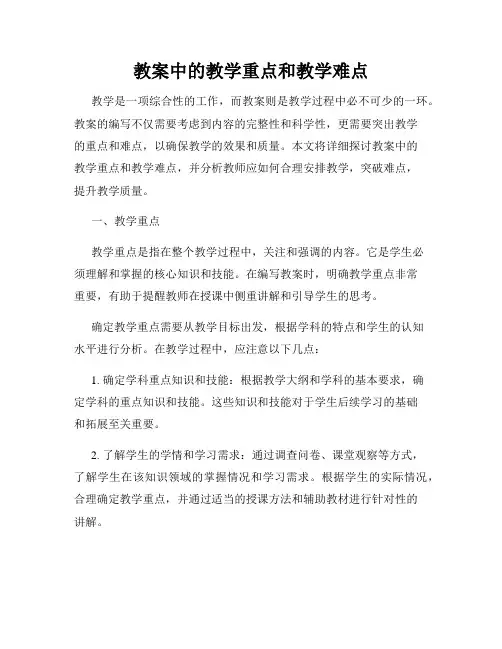 教案中的教学重点和教学难点

教学是一项综合性的工作，而教案则是教学过程中必不可少的一环。教案的编写不仅需要考虑到内容的完整性和科学性，更需要突出教学的重点和难点，以确保教学的效果和质量。本文将详细探讨教案中的教学重点和教学难点，并分析教师应如何合理安排教学，突破难点，提升教学质量。

一、教学重点

教学重点是指在整个教学过程中，关注和强调的内容。它是学生必须理解和掌握的核心知识和技能。在编写教案时，明确教学重点非常重要，有助于提醒教师在授课中侧重讲解和引导学生的思考。

确定教学重点需要从教学目标出发，根据学科的特点和学生的认知水平进行分析。在教学过程中，应注意以下几点：

1. 确定学科重点知识和技能：根据教学大纲和学科的基本要求，确定学科的重点知识和技能。这些知识和技能对于学生后续学习的基础和拓展至关重要。

2. 了解学生的学情和学习需求：通过调查问卷、课堂观察等方式，了解学生在该知识领域的掌握情况和学习需求。根据学生的实际情况，合理确定教学重点，并通过适当的授课方法和辅助教材进行针对性的讲解。